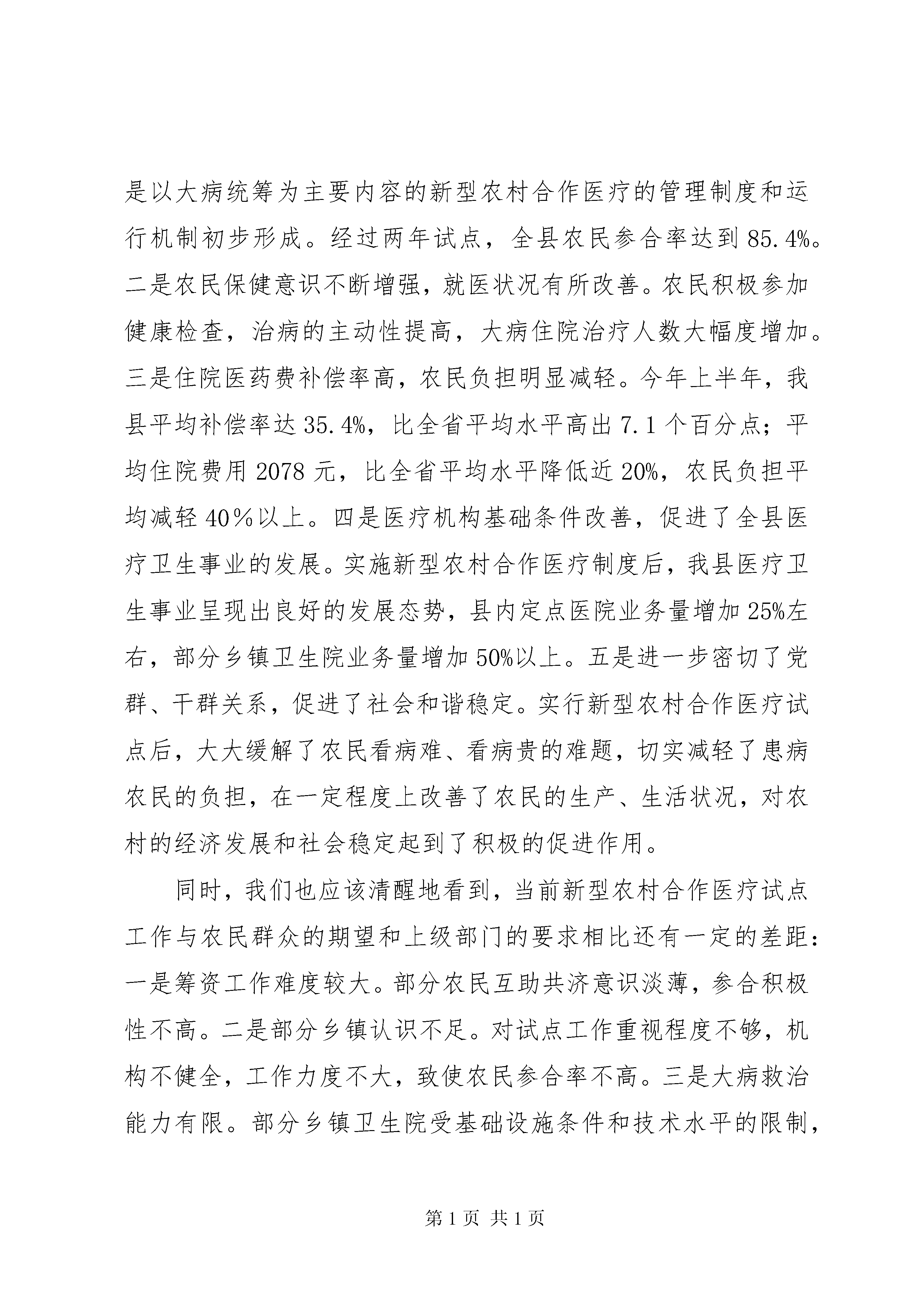 是以大病统筹为主要内容的新型农村合作医疗的管理制度和运行机制初步形成。经过两年试点，全县农民参合率达到85.4%。二是农民保健意识不断增强，就医状况有所改善。农民积极参加健康检查，治病的主动性提高，大病住院治疗人数大幅度增加。三是住院医药费补偿率高，农民负担明显减轻。今年上半年，我县平均补偿率达35.4%，比全省平均水平高出7.1个百分点；平均住院费用2078元，比全省平均水平降低近20%，农民负担平均减轻40％以上。四是医疗机构基础条件改善，促进了全县医疗卫生事业的发展。实施新型农村合作医疗制度后，我县医疗卫生事业呈现出良好的发展态势，县内定点医院业务量增加25%左右，部分乡镇卫生院业务量增加50%以上。五是进一步密切了党群、干群关系，促进了社会和谐稳定。实行新型农村合作医疗试点后，大大缓解了农民看病难、看病贵的难题，切实减轻了患病农民的负担，在一定程度上改善了农民的生产、生活状况，对农村的经济发展和社会稳定起到了积极的促进作用。

同时，我们也应该清醒地看到，当前新型农村合作医疗试点工作与农民群众的期望和上级部门的要求相比还有一定的差距：一是筹资工作难度较大。部分农民互助共济意识淡薄，参合积极性不高。二是部分乡镇认识不足。对试点工作重视程度不够，机构不健全，工作力度不大，致使农民参合率不高。三是大病救治能力有限。部分乡镇卫生院受基础设施条件和技术水平的限制，

第1页 共1页